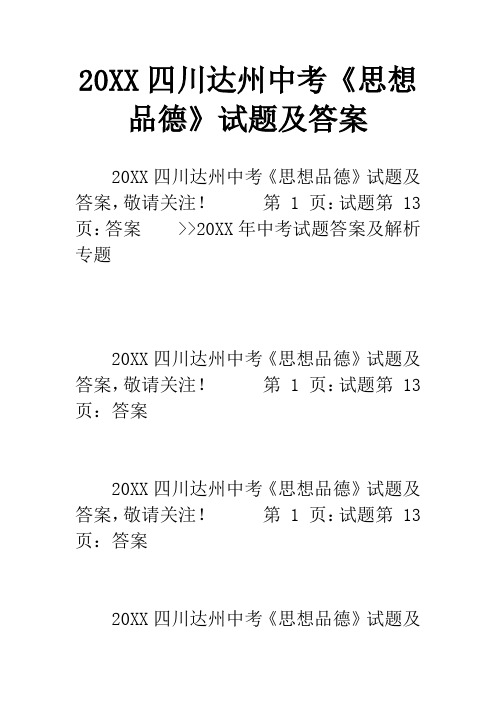 20XX 四川达州中考《思想品德》试题及答案

20XX 四川达州中考《思想品德》试题及答案，敬请关注！ 第 1 页：试题第 13 页：答案 >>20XX 年中考试题答案及解析专题

20XX 四川达州中考《思想品德》试题及答案，敬请关注！ 第 1 页：试题第 13 页：答案

20XX 四川达州中考《思想品德》试题及答案，敬请关注！ 第 1 页：试题第 13 页：答案

20XX 四川达州中考《思想品德》试题及